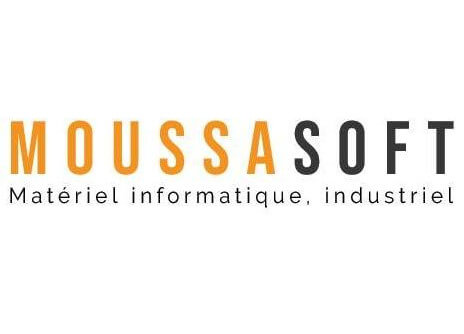 MOUSSASOFT
Matériel informatique, industriel